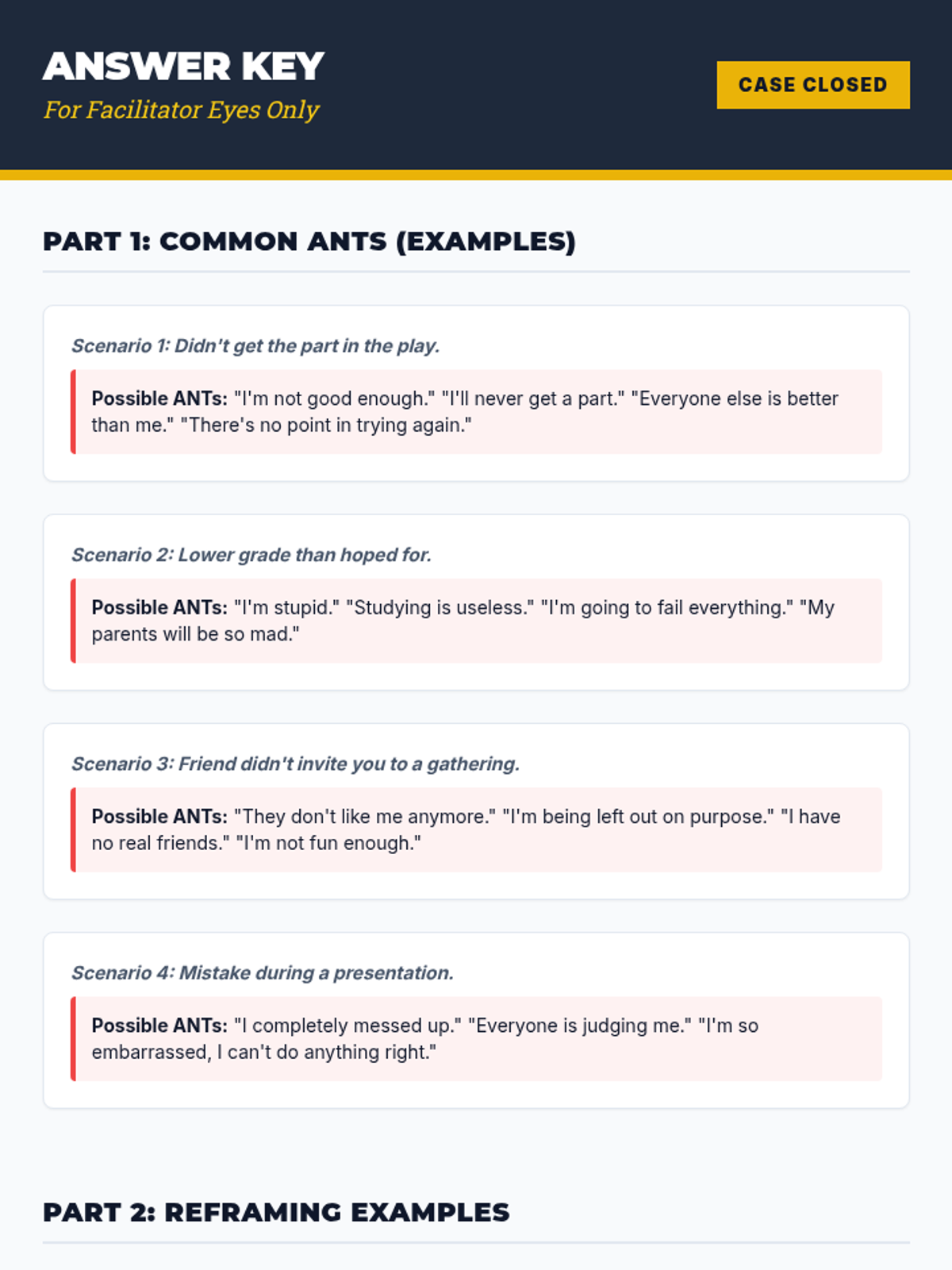 ANSWER KEY
For Facilitator Eyes Only

CASE CLOSED

PART 1: COMMON ANTS (EXAMPLES)

Scenario 1: Didn't get the part in the play.

Possible ANTs: "I'm not good enough." "I'll never get a part." "Everyone else is better than me." "There's no point in trying again."

Scenario 2: Lower grade than hoped for.

Possible ANTs: "I'm stupid." "Studying is useless." "I'm going to fail everything." "My parents will be so mad."

Scenario 3: Friend didn't invite you to a gathering.

Possible ANTs: "They don't like me anymore." "I'm being left out on purpose." "I have no real friends." "I'm not fun enough."

Scenario 4: Mistake during a presentation.

Possible ANTs: "I completely messed up." "Everyone is judging me." "I'm so embarrassed, I can't do anything right."

PART 2: REFRAMING EXAMPLES